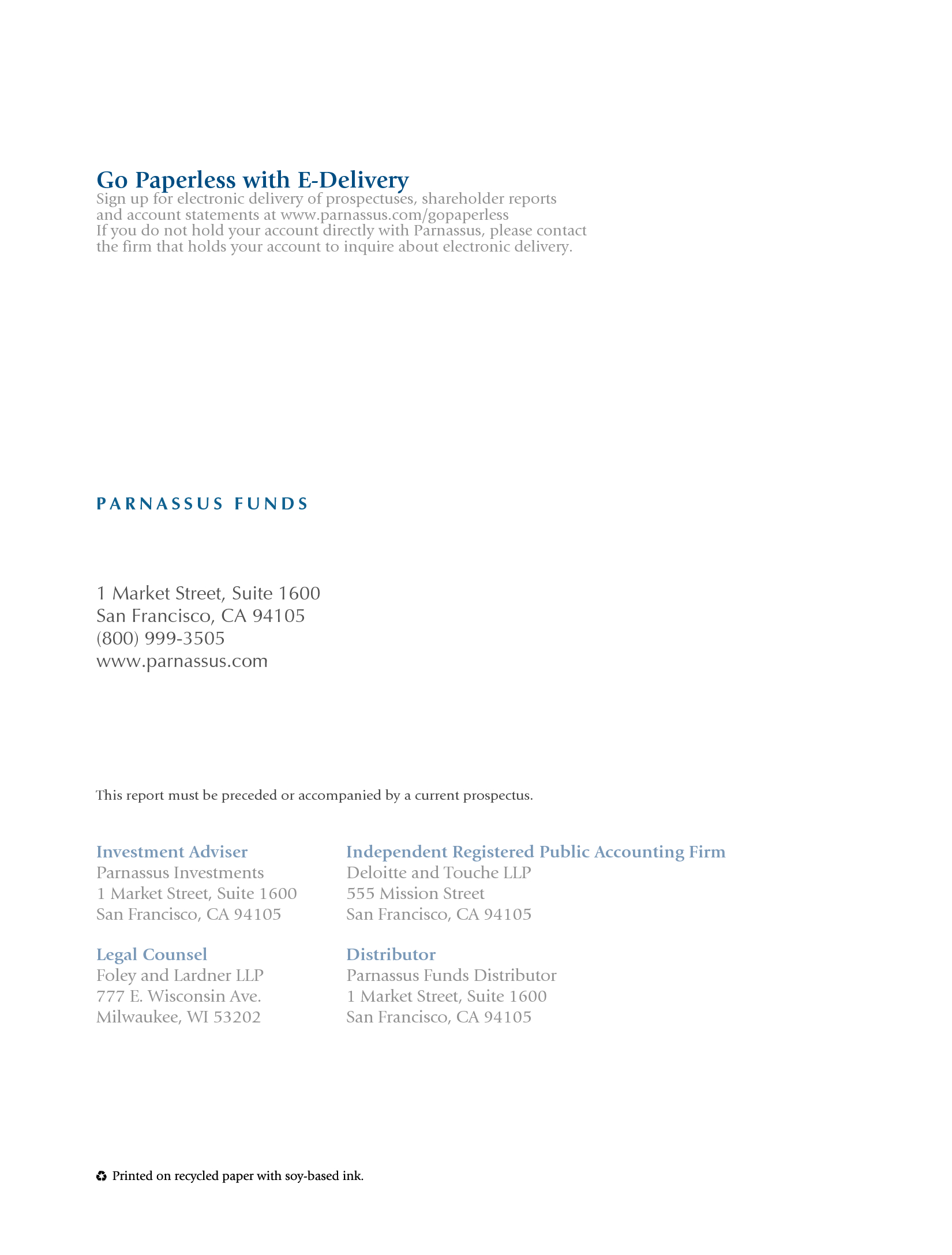 Go Paperless with E-Delivery
Sign up for electronic delivery of prospectuses, shareholder reports and account statements at www.parnassus.com/gopaperless
If you do not hold your account directly with Parnassus, please contact the firm that holds your account to inquire about electronic delivery.

PARNASSUS FUNDS

1 Market Street, Suite 1600
San Francisco, CA 94105
(800) 999-3505
www.parnassus.com

This report must be preceded or accompanied by a current prospectus.

Investment Adviser
Parnassus Investments
1 Market Street, Suite 1600
San Francisco, CA 94105

Legal Counsel
Foley and Lardner LLP
777 E. Wisconsin Ave.
Milwaukee, WI 53202

Independent Registered Public Accounting Firm
Deloitte and Touche LLP
555 Mission Street
San Francisco, CA 94105

Distributor
Parnassus Funds Distributor
1 Market Street, Suite 1600
San Francisco, CA 94105

♻ Printed on recycled paper with soy-based ink.